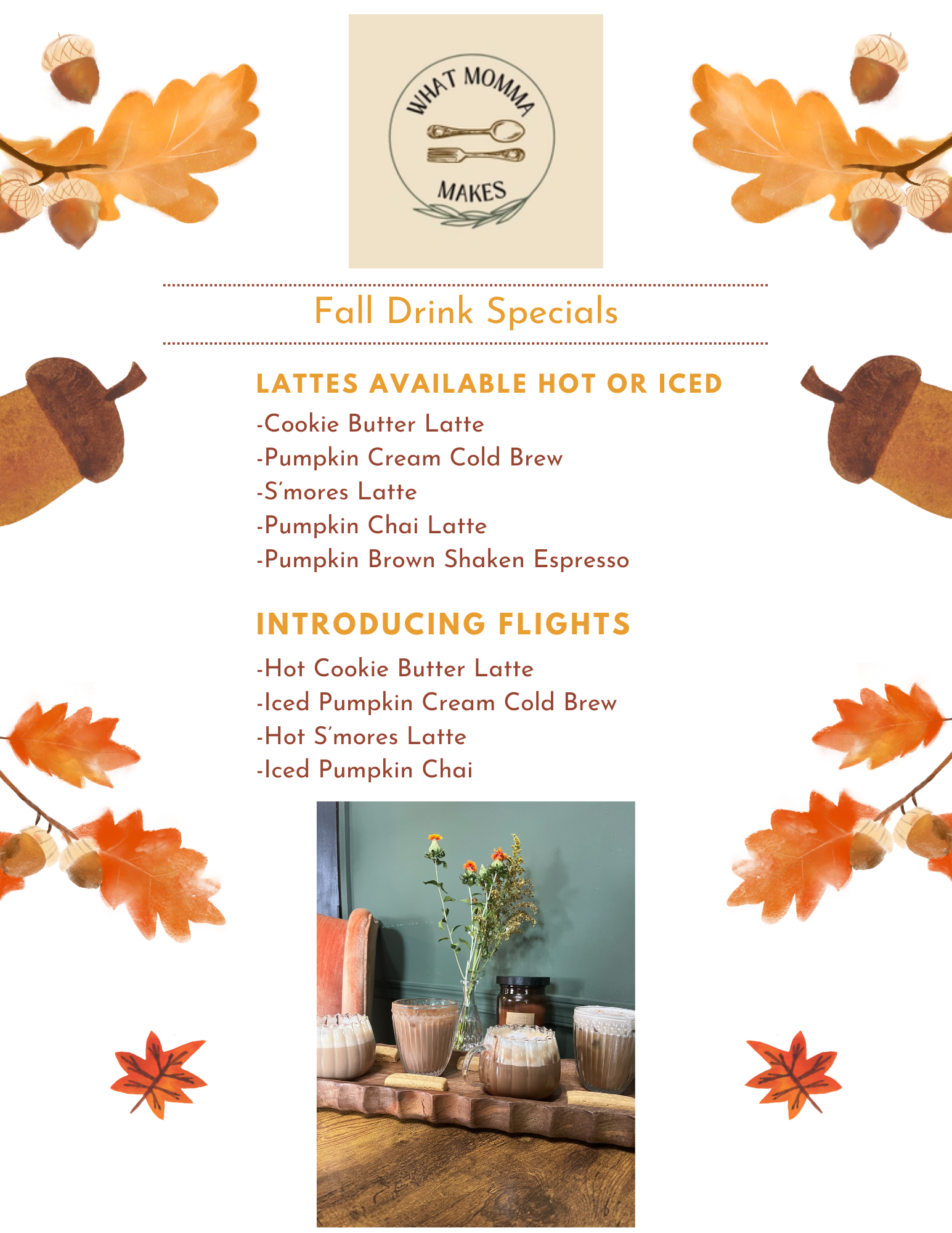 WHAT MOMMA MAKES

Fall Drink Specials

LATTES AVAILABLE HOT OR ICED

-Cookie Butter Latte
-Pumpkin Cream Cold Brew
-S'mores Latte
-Pumpkin Chai Latte
-Pumpkin Brown Shaken Espresso

INTRODUCING FLIGHTS

-Hot Cookie Butter Latte
-Iced Pumpkin Cream Cold Brew
-Hot S'mores Latte
-Iced Pumpkin Chai